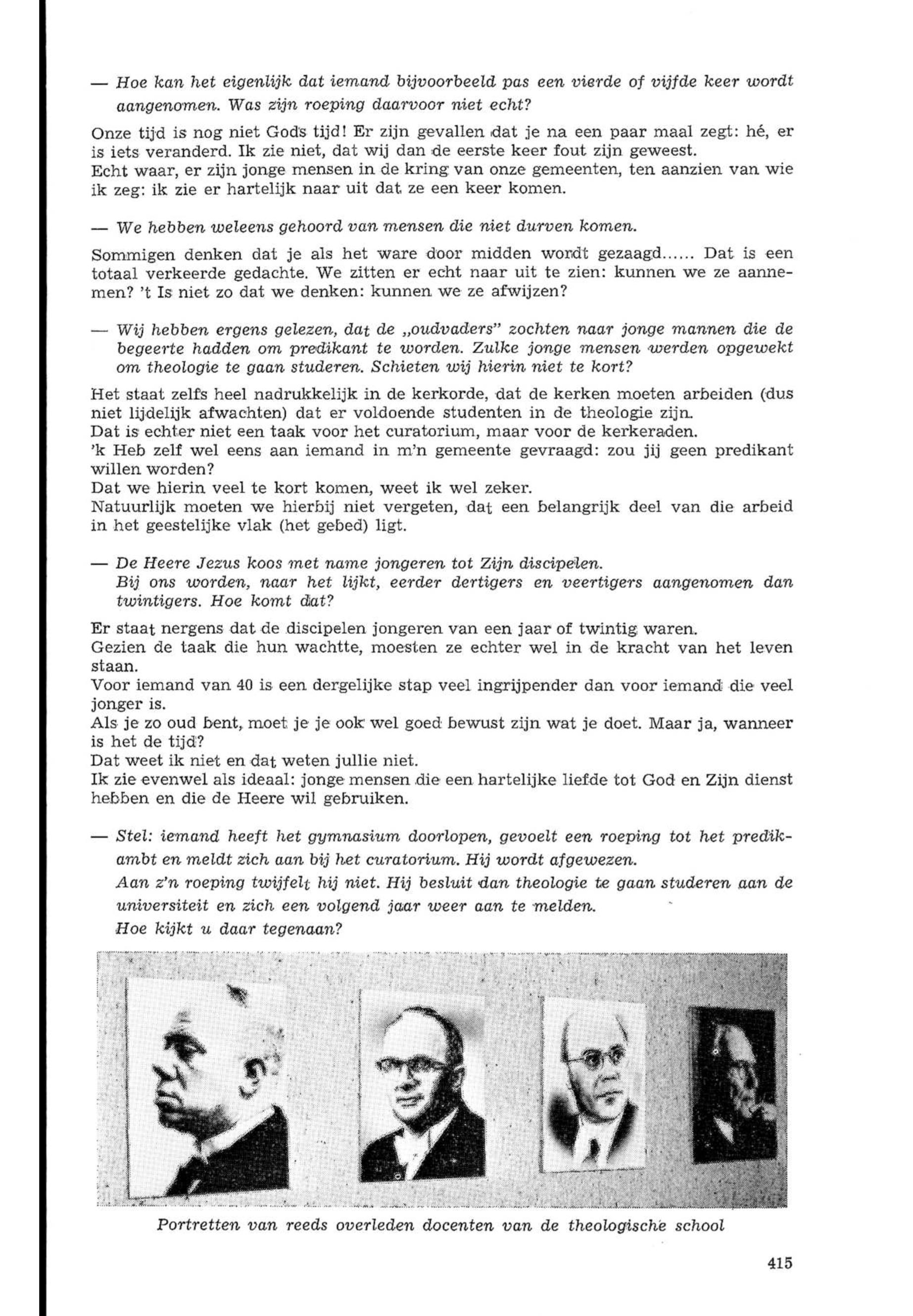 — Hoe kan het eigenlijk dat iemand bijvoorbeeld pas een vierde of vijfde keer wordt aangenomen. Was zijn roeping daarvoor niet echt?

Onze tijd is nog niet God's tijd! Er zijn gevallen dat je na een paar maal zegt: hé, er is iets veranderd. Ik zie niet, dat wij dan de eerste keer fout zijn geweest.
Echt waar, er zijn jonge mensen in de kring van onze gemeenten, ten aanzien van wie ik zeg: ik zie er hartelijk naar uit dat ze een keer komen.

— We hebben weleens gehoord van mensen die niet durven komen.

Sommigen denken dat je als het ware door midden wordt gezaagd...... Dat is een totaal verkeerde gedachte. We zitten er echt naar uit te zien: kunnen we ze aannemen? 't Is niet zo dat we denken: kunnen we ze afwijzen?

— Wij hebben ergens gelezen, dat de „oudvaders" zochten naar jonge mannen die de begeerte hadden om predikant te worden. Zulke jonge mensen werden opgewekt om theologie te gaan studeren. Schieten wij hierin niet te kort?

Het staat zelfs heel nadrukkelijk in de kerkorde, dat de kerken moeten arbeiden (dus niet lijdelijk afwachten) dat er voldoende studenten in de theologie zijn.
Dat is echter niet een taak voor het curatorium, maar voor de kerkeraden.
'k Heb zelf wel eens aan iemand in m'n gemeente gevraagd: zou jij geen predikant willen worden?
Dat we hierin veel te kort komen, weet ik wel zeker.
Natuurlijk moeten we hierbij niet vergeten, dat een belangrijk deel van die arbeid in het geestelijke vlak (het gebed) ligt.

— De Heere Jezus koos met name jongeren tot Zijn discipelen.
Bij ons worden, naar het lijkt, eerder dertigers en veertigers aangenomen dan twintigers. Hoe komt dat?

Er staat nergens dat de discipelen jongeren van een jaar of twintig waren.
Gezien de taak die hun wachtte, moesten ze echter wel in de kracht van het leven staan.
Voor iemand van 40 is een dergelijke stap veel ingrijpender dan voor iemand die veel jonger is.
Als je zo oud bent, moet je je ook wel goed bewust zijn wat je doet. Maar ja, wanneer is het de tijd?
Dat weet ik niet en dat weten jullie niet.
Ik zie evenwel als ideaal: jonge mensen die een hartelijke liefde tot God en Zijn dienst hebben en die de Heere wil gebruiken.

— Stel: iemand heeft het gymnasium doorlopen, gevoelt een roeping tot het predikambt en meldt zich aan bij het curatorium. Hij wordt afgewezen.
Aan z'n roeping twijfelt hij niet. Hij besluit dan theologie te gaan studeren aan de universiteit en zich een volgend jaar weer aan te melden.
Hoe kijkt u daar tegenaan?

Portretten van reeds overleden docenten van de theologische school

415